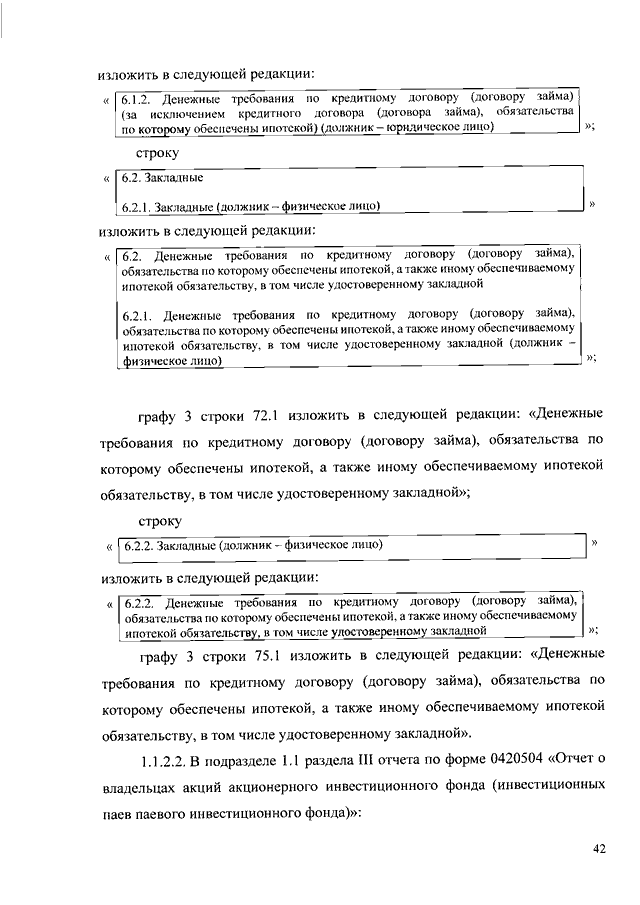 изложить в следующей редакции:

« 6.1.2. Денежные требования по кредитному договору (договору займа) (за исключением кредитного договора (договора займа), обязательства по которому обеспечены ипотекой) (должник – юридическое лицо) »;

строку

« 6.2. Закладные

6.2.1. Закладные (должник – физическое лицо) »

изложить в следующей редакции:

« 6.2. Денежные требования по кредитному договору (договору займа), обязательства по которому обеспечены ипотекой, а также иному обеспечиваемому ипотекой обязательству, в том числе удостоверенному закладной

6.2.1. Денежные требования по кредитному договору (договору займа), обязательства по которому обеспечены ипотекой, а также иному обеспечиваемому ипотекой обязательству, в том числе удостоверенному закладной (должник – физическое лицо) »;

графу 3 строки 72.1 изложить в следующей редакции: «Денежные требования по кредитному договору (договору займа), обязательства по которому обеспечены ипотекой, а также иному обеспечиваемому ипотекой обязательству, в том числе удостоверенному закладной»;

строку

« 6.2.2. Закладные (должник – физическое лицо) »

изложить в следующей редакции:

« 6.2.2. Денежные требования по кредитному договору (договору займа), обязательства по которому обеспечены ипотекой, а также иному обеспечиваемому ипотекой обязательству, в том числе удостоверенному закладной »;

графу 3 строки 75.1 изложить в следующей редакции: «Денежные требования по кредитному договору (договору займа), обязательства по которому обеспечены ипотекой, а также иному обеспечиваемому ипотекой обязательству, в том числе удостоверенному закладной».

1.1.2.2. В подразделе 1.1 раздела III отчета по форме 0420504 «Отчет о владельцах акций акционерного инвестиционного фонда (инвестиционных паев паевого инвестиционного фонда)»:

42